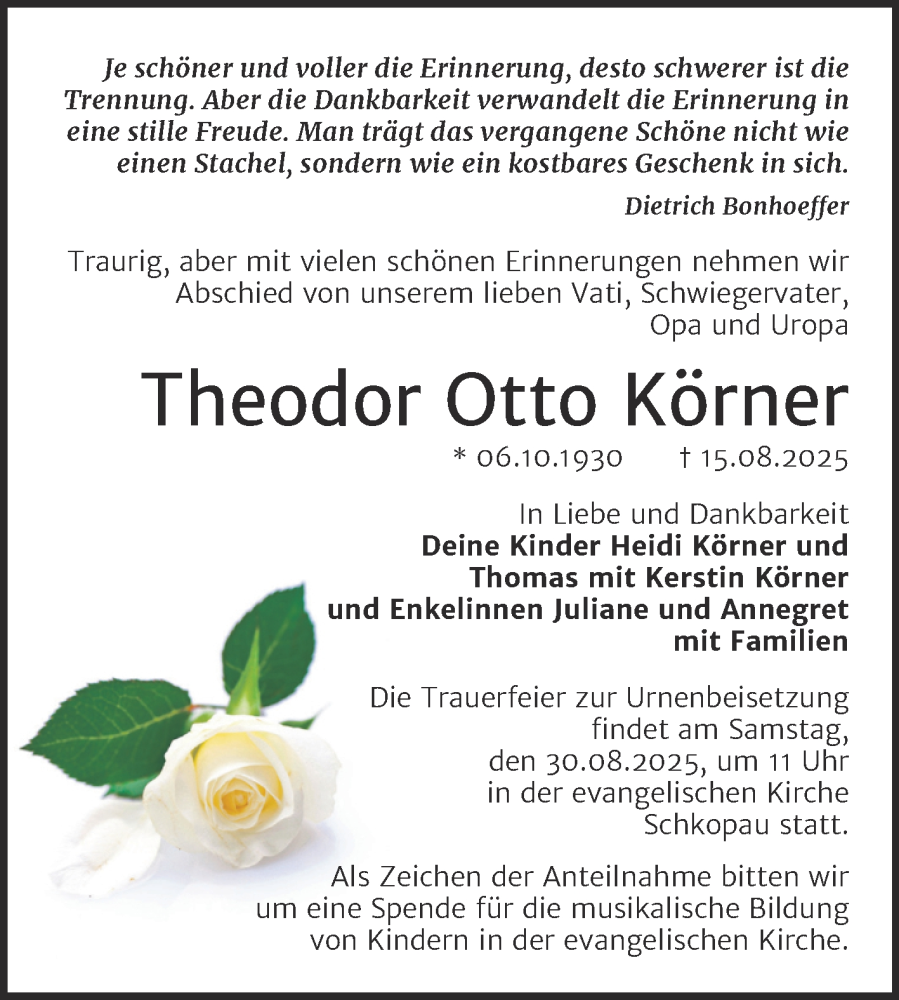 Je schöner und voller die Erinnerung, desto schwerer ist die Trennung. Aber die Dankbarkeit verwandelt die Erinnerung in eine stille Freude. Man trägt das vergangene Schöne nicht wie einen Stachel, sondern wie ein kostbares Geschenk in sich.

Dietrich Bonhoeffer

Traurig, aber mit vielen schönen Erinnerungen nehmen wir Abschied von unserem lieben Vati, Schwiegervater, Opa und Uropa

Theodor Otto Körner

* 06.10.1930 † 15.08.2025

In Liebe und Dankbarkeit
Deine Kinder Heidi Körner und Thomas mit Kerstin Körner und Enkelinnen Juliane und Annegret mit Familien

Die Trauerfeier zur Urnenbeisetzung findet am Samstag, den 30.08.2025, um 11 Uhr in der evangelischen Kirche Schkopau statt.

Als Zeichen der Anteilnahme bitten wir um eine Spende für die musikalische Bildung von Kindern in der evangelischen Kirche.